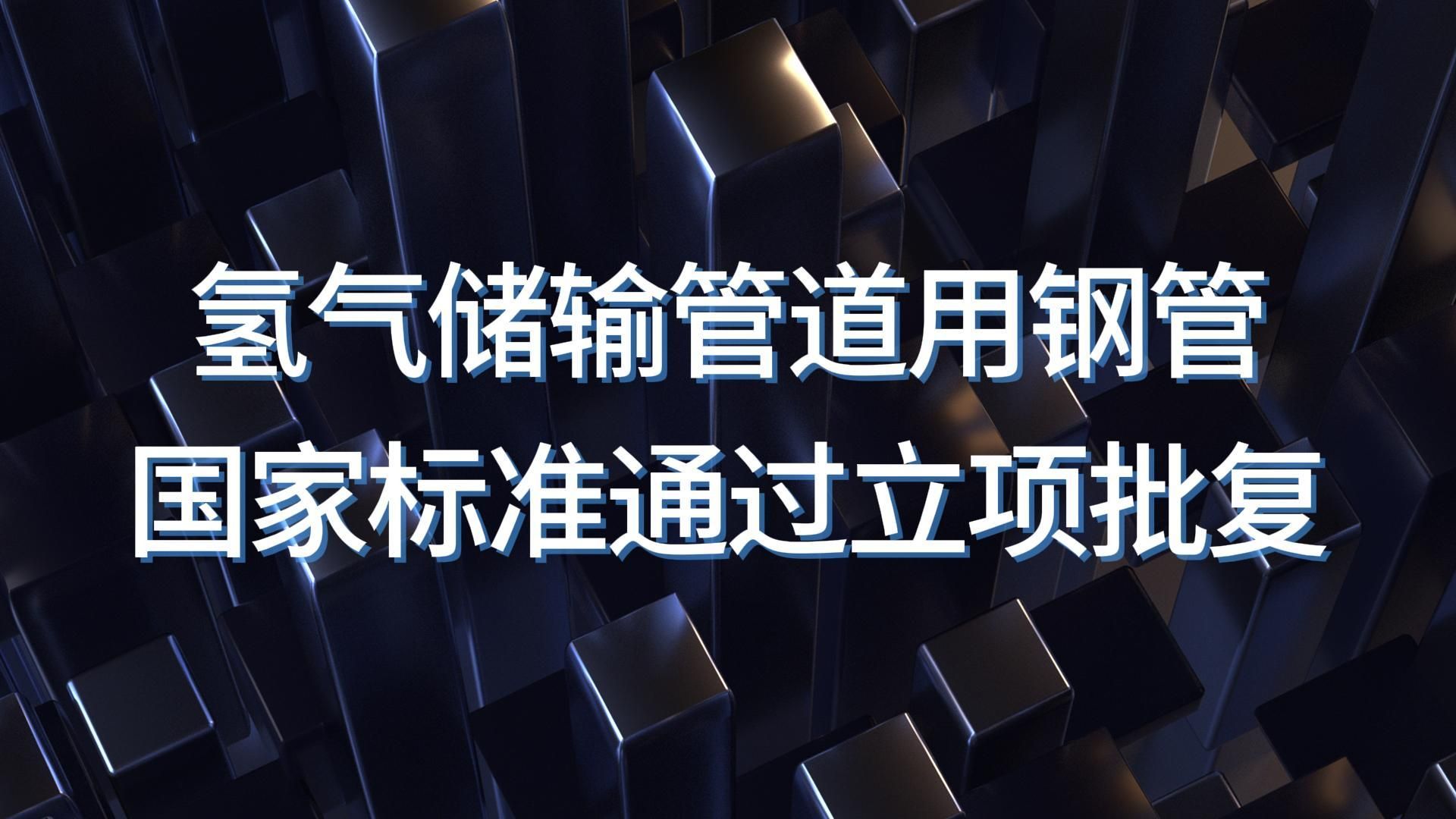 氢气储输管道用钢管
国家标准通过立项批复